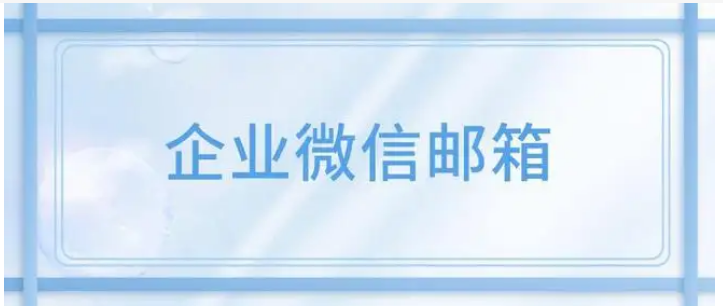 企业微信邮箱